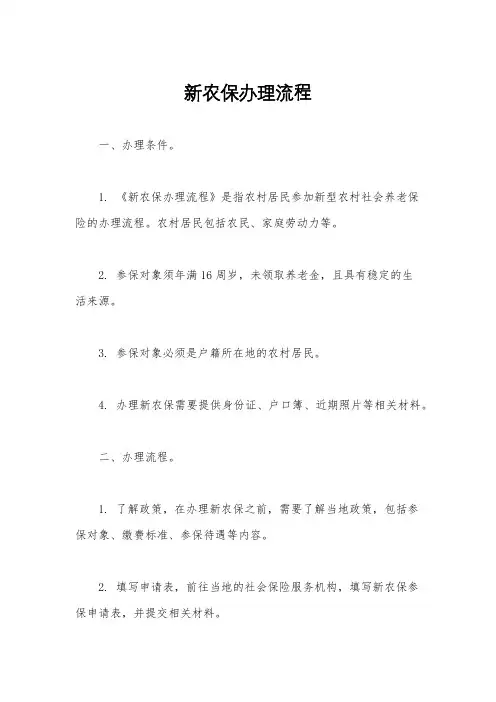 新农保办理流程

一、办理条件。

1. 《新农保办理流程》是指农村居民参加新型农村社会养老保险的办理流程。农村居民包括农民、家庭劳动力等。

2. 参保对象须年满16周岁，未领取养老金，且具有稳定的生活来源。

3. 参保对象必须是户籍所在地的农村居民。

4. 办理新农保需要提供身份证、户口簿、近期照片等相关材料。

二、办理流程。

1. 了解政策，在办理新农保之前，需要了解当地政策，包括参保对象、缴费标准、参保待遇等内容。

2. 填写申请表，前往当地的社会保险服务机构，填写新农保参保申请表，并提交相关材料。